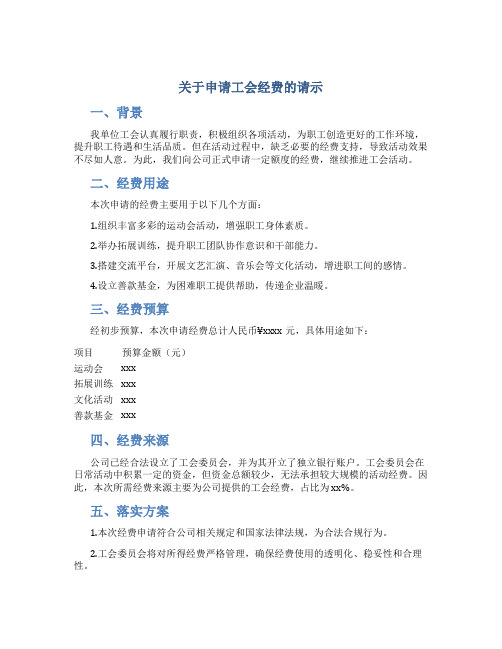 关于申请工会经费的请示

一、背景

我单位工会认真履行职责，积极组织各项活动，为职工创造更好的工作环境，提升职工待遇和生活品质。但在活动过程中，缺乏必要的经费支持，导致活动效果不尽如人意。为此，我们向公司正式申请一定额度的经费，继续推进工会活动。

二、经费用途

本次申请的经费主要用于以下几个方面：

1.组织丰富多彩的运动会活动，增强职工身体素质。

2.举办拓展训练，提升职工团队协作意识和干部能力。

3.搭建交流平台，开展文艺汇演、音乐会等文化活动，增进职工间的感情。

4.设立善款基金，为困难职工提供帮助，传递企业温暖。

三、经费预算

经初步预算，本次申请经费总计人民币¥xxxx 元，具体用途如下：

| 项目 | 预算金额（元） |
|---|---|
| 运动会 | xxx |
| 拓展训练 | xxx |
| 文化活动 | xxx |
| 善款基金 | xxx |

四、经费来源

公司已经合法设立了工会委员会，并为其开立了独立银行账户。工会委员会在日常活动中积累一定的资金，但资金总额较少，无法承担较大规模的活动经费。因此，本次所需经费来源主要为公司提供的工会经费，占比为xx%。

五、落实方案

1.本次经费申请符合公司相关规定和国家法律法规，为合法合规行为。

2.工会委员会将对所得经费严格管理，确保经费使用的透明化、稳妥性和合理性。